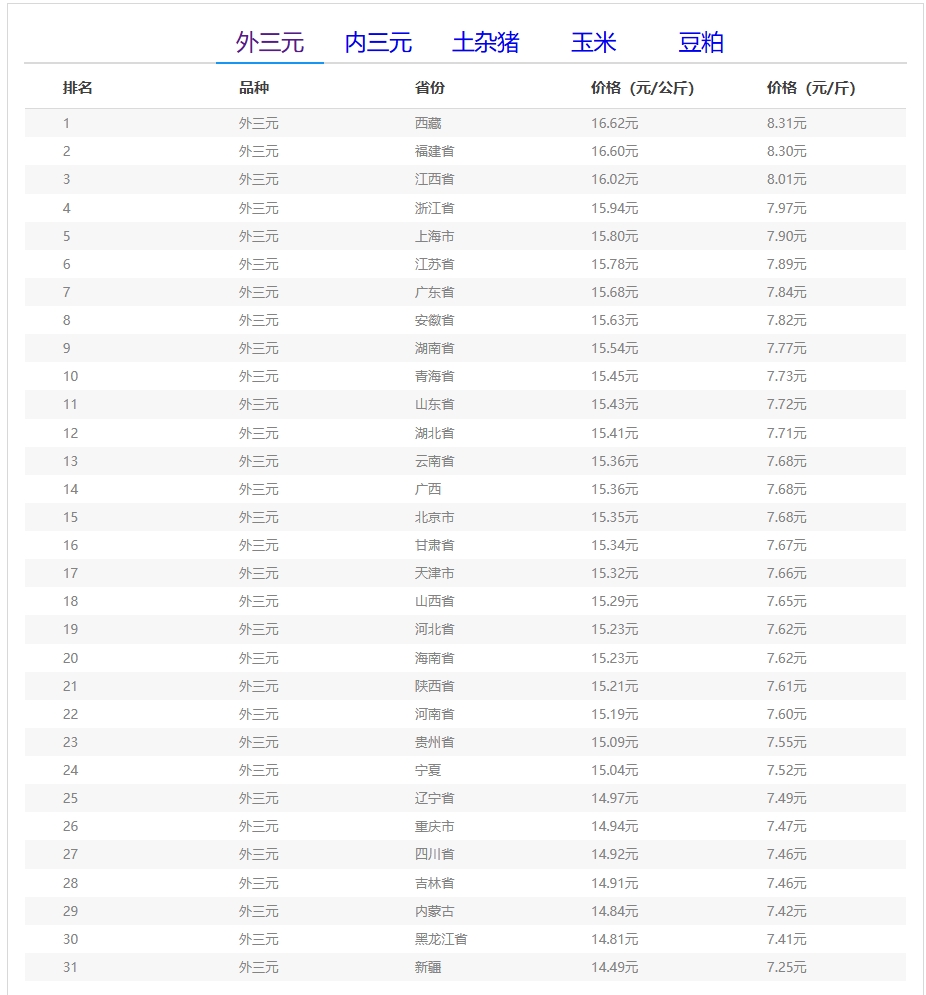 外三元 内三元 土杂猪 玉米 豆粕

| 排名 | 品种 | 省份 | 价格（元/公斤） | 价格（元/斤） |
|---|---|---|---|---|
| 1 | 外三元 | 西藏 | 16.62元 | 8.31元 |
| 2 | 外三元 | 福建省 | 16.60元 | 8.30元 |
| 3 | 外三元 | 江西省 | 16.02元 | 8.01元 |
| 4 | 外三元 | 浙江省 | 15.94元 | 7.97元 |
| 5 | 外三元 | 上海市 | 15.80元 | 7.90元 |
| 6 | 外三元 | 江苏省 | 15.78元 | 7.89元 |
| 7 | 外三元 | 广东省 | 15.68元 | 7.84元 |
| 8 | 外三元 | 安徽省 | 15.63元 | 7.82元 |
| 9 | 外三元 | 湖南省 | 15.54元 | 7.77元 |
| 10 | 外三元 | 青海省 | 15.45元 | 7.73元 |
| 11 | 外三元 | 山东省 | 15.43元 | 7.72元 |
| 12 | 外三元 | 湖北省 | 15.41元 | 7.71元 |
| 13 | 外三元 | 云南省 | 15.36元 | 7.68元 |
| 14 | 外三元 | 广西 | 15.36元 | 7.68元 |
| 15 | 外三元 | 北京市 | 15.35元 | 7.68元 |
| 16 | 外三元 | 甘肃省 | 15.34元 | 7.67元 |
| 17 | 外三元 | 天津市 | 15.32元 | 7.66元 |
| 18 | 外三元 | 山西省 | 15.29元 | 7.65元 |
| 19 | 外三元 | 河北省 | 15.23元 | 7.62元 |
| 20 | 外三元 | 海南省 | 15.23元 | 7.62元 |
| 21 | 外三元 | 陕西省 | 15.21元 | 7.61元 |
| 22 | 外三元 | 河南省 | 15.19元 | 7.60元 |
| 23 | 外三元 | 贵州省 | 15.09元 | 7.55元 |
| 24 | 外三元 | 宁夏 | 15.04元 | 7.52元 |
| 25 | 外三元 | 辽宁省 | 14.97元 | 7.49元 |
| 26 | 外三元 | 重庆市 | 14.94元 | 7.47元 |
| 27 | 外三元 | 四川省 | 14.92元 | 7.46元 |
| 28 | 外三元 | 吉林省 | 14.91元 | 7.46元 |
| 29 | 外三元 | 内蒙古 | 14.84元 | 7.42元 |
| 30 | 外三元 | 黑龙江省 | 14.81元 | 7.41元 |
| 31 | 外三元 | 新疆 | 14.49元 | 7.25元 |